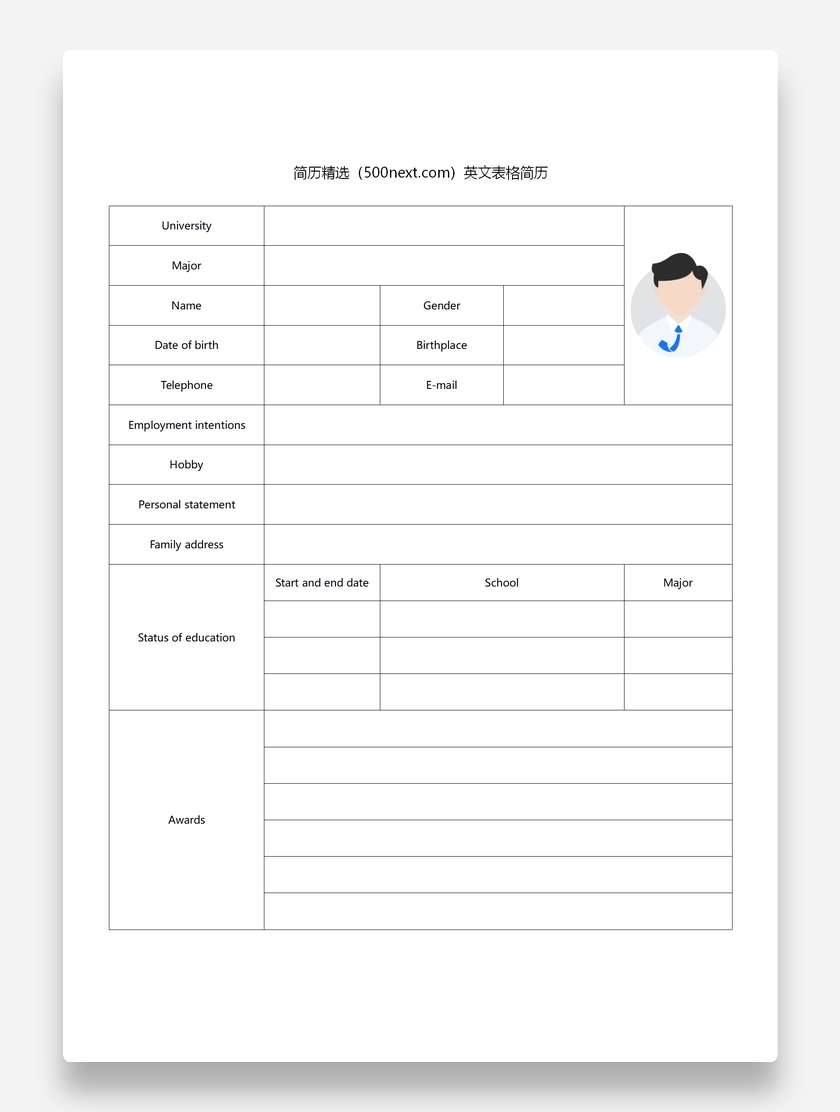 简历精选（500next.com）英文表格简历

| University | | | | |
|---|---|---|---|---|
| Major | | | | |
| Name | | Gender | | |
| Date of birth | | Birthplace | | |
| Telephone | | E-mail | | |
| Employment intentions | | | | |
| Hobby | | | | |
| Personal statement | | | | |
| Family address | | | | |
| Status of education | Start and end date | School | | Major |
| | | | | |
| | | | | |
| | | | | |
| Awards | | | | |
| | | | | |
| | | | | |
| | | | | |
| | | | | |
| | | | | |